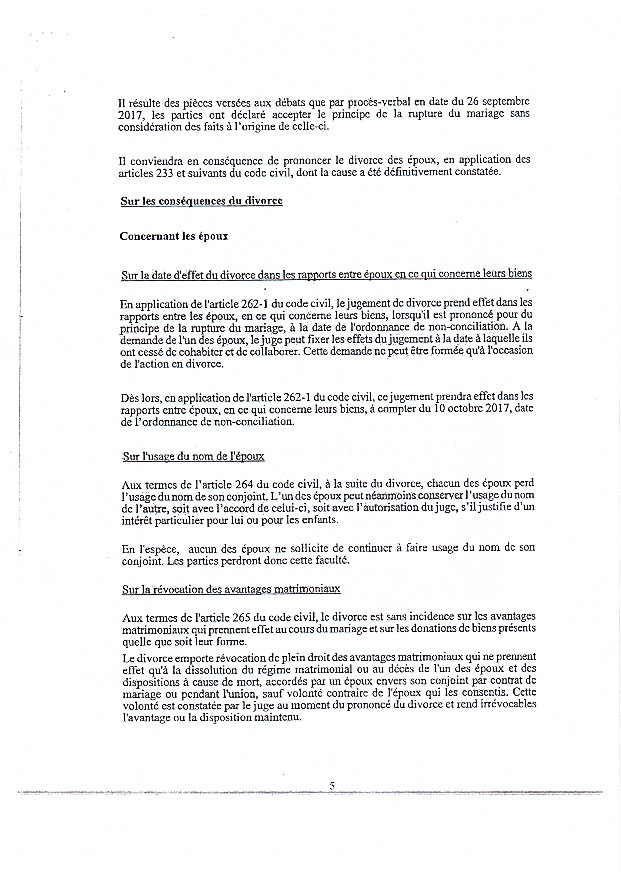 Il résulte des pièces versées aux débats que par procès-verbal en date du 26 septembre 2017, les parties ont déclaré accepter le principe de la rupture du mariage sans considération des faits à l'origine de celle-ci.

Il conviendra en conséquence de prononcer le divorce des époux, en application des articles 233 et suivants du code civil, dont la cause a été définitivement constatée.

Sur les conséquences du divorce

Concernant les époux

Sur la date d'effet du divorce dans les rapports entre époux en ce qui concerne leurs biens

En application de l'article 262-1 du code civil, le jugement de divorce prend effet dans les rapports entre les époux, en ce qui concerne leurs biens, lorsqu'il est prononcé pour du principe de la rupture du mariage, à la date de l'ordonnance de non-conciliation. A la demande de l'un des époux, le juge peut fixer les effets du jugement à la date à laquelle ils ont cessé de cohabiter et de collaborer. Cette demande ne peut être formée qu'à l'occasion de l'action en divorce.

Dès lors, en application de l'article 262-1 du code civil, ce jugement prendra effet dans les rapports entre époux, en ce qui concerne leurs biens, à compter du 10 octobre 2017, date de l'ordonnance de non-conciliation.

Sur l'usage du nom de l'époux

Aux termes de l'article 264 du code civil, à la suite du divorce, chacun des époux perd l'usage du nom de son conjoint. L'un des époux peut néanmoins conserver l'usage du nom de l'autre, soit avec l'accord de celui-ci, soit avec l'autorisation du juge, s'il justifie d'un intérêt particulier pour lui ou pour les enfants.

En l'espèce, aucun des époux ne sollicite de continuer à faire usage du nom de son conjoint. Les parties perdront donc cette faculté.

Sur la révocation des avantages matrimoniaux

Aux termes de l'article 265 du code civil, le divorce est sans incidence sur les avantages matrimoniaux qui prennent effet au cours du mariage et sur les donations de biens présents quelle que soit leur forme.

Le divorce emporte révocation de plein droit des avantages matrimoniaux qui ne prennent effet qu'à la dissolution du régime matrimonial ou au décès de l'un des époux et des dispositions à cause de mort, accordés par un époux envers son conjoint par contrat de mariage ou pendant l'union, sauf volonté contraire de l'époux qui les consentis. Cette volonté est constatée par le juge au moment du prononcé du divorce et rend irrévocables l'avantage ou la disposition maintenu.

5